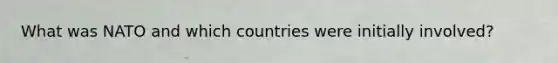 What was NATO and which countries were initially involved?